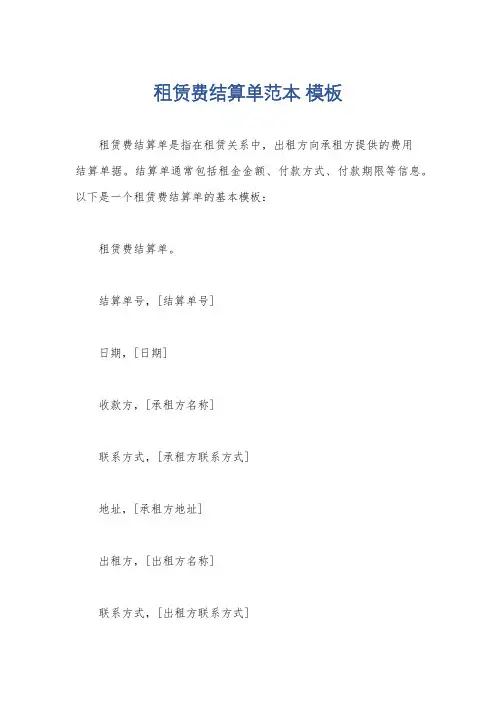 租赁费结算单范本 模板

租赁费结算单是指在租赁关系中，出租方向承租方提供的费用结算单据。结算单通常包括租金金额、付款方式、付款期限等信息。以下是一个租赁费结算单的基本模板：

租赁费结算单。

结算单号，[结算单号]

日期，[日期]

收款方，[承租方名称]

联系方式，[承租方联系方式]

地址，[承租方地址]

出租方，[出租方名称]

联系方式，[出租方联系方式]